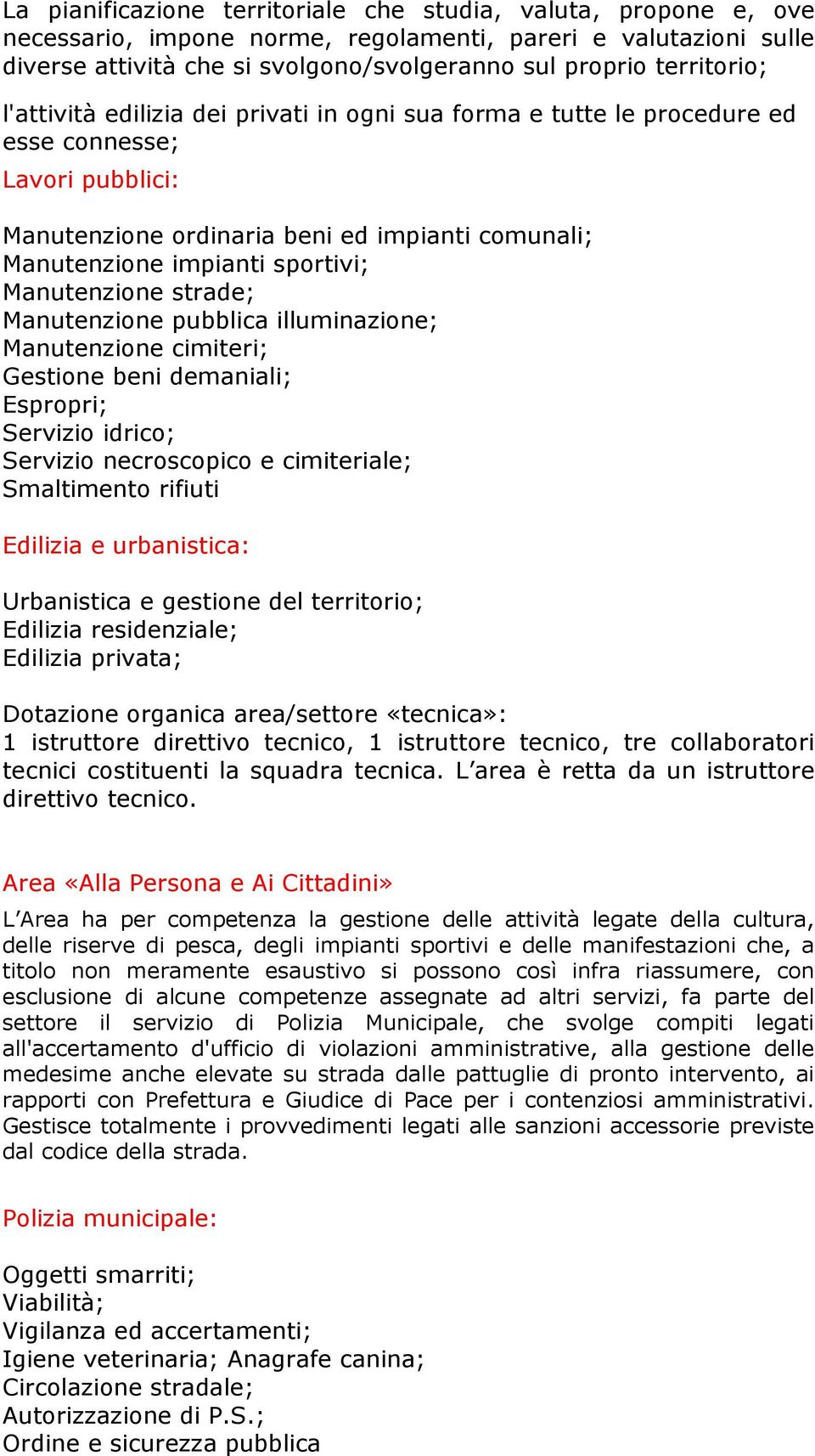 La pianificazione territoriale che studia, valuta, propone e, ove necessario, impone norme, regolamenti, pareri e valutazioni sulle diverse attività che si svolgono/svolgeranno sul proprio territorio;

l'attività edilizia dei privati in ogni sua forma e tutte le procedure ed esse connesse;

Lavori pubblici:

Manutenzione ordinaria beni ed impianti comunali;
Manutenzione impianti sportivi;
Manutenzione strade;
Manutenzione pubblica illuminazione;
Manutenzione cimiteri;
Gestione beni demaniali;
Espropri;
Servizio idrico;
Servizio necroscopico e cimiteriale;
Smaltimento rifiuti

Edilizia e urbanistica:

Urbanistica e gestione del territorio;
Edilizia residenziale;
Edilizia privata;

Dotazione organica area/settore «tecnica»:
1 istruttore direttivo tecnico, 1 istruttore tecnico, tre collaboratori tecnici costituenti la squadra tecnica. L’area è retta da un istruttore direttivo tecnico.

Area «Alla Persona e Ai Cittadini»

L’Area ha per competenza la gestione delle attività legate della cultura, delle riserve di pesca, degli impianti sportivi e delle manifestazioni che, a titolo non meramente esaustivo si possono così infra riassumere, con esclusione di alcune competenze assegnate ad altri servizi, fa parte del settore il servizio di Polizia Municipale, che svolge compiti legati all'accertamento d'ufficio di violazioni amministrative, alla gestione delle medesime anche elevate su strada dalle pattuglie di pronto intervento, ai rapporti con Prefettura e Giudice di Pace per i contenziosi amministrativi. Gestisce totalmente i provvedimenti legati alle sanzioni accessorie previste dal codice della strada.

Polizia municipale:

Oggetti smarriti;
Viabilità;
Vigilanza ed accertamenti;
Igiene veterinaria; Anagrafe canina;
Circolazione stradale;
Autorizzazione di P.S.;
Ordine e sicurezza pubblica